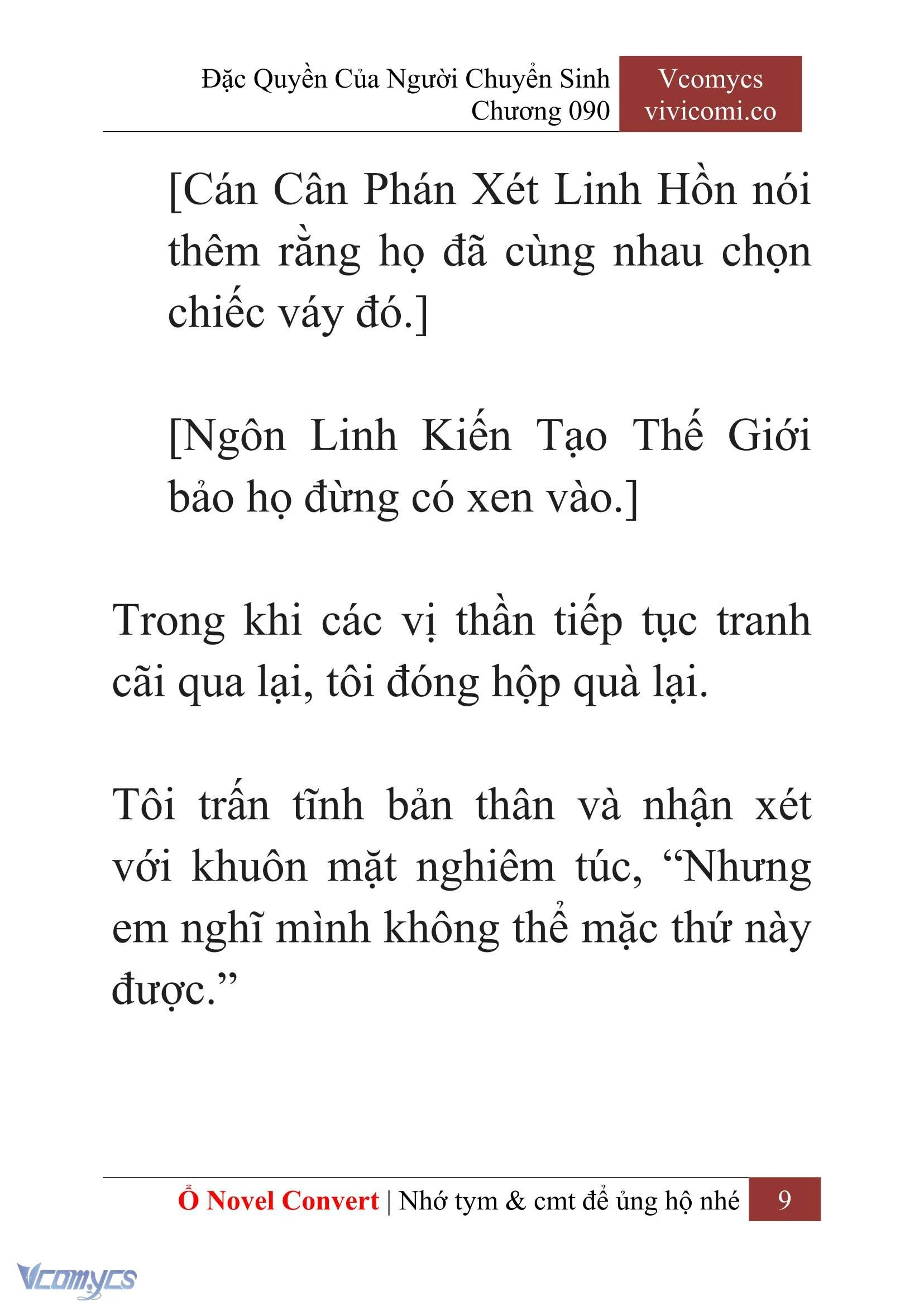 Đặc Quyền Của Người Chuyển Sinh
Chương 090

Vcomycs
vivicomi.co

[Cán Cân Phán Xét Linh Hồn nói thêm rằng họ đã cùng nhau chọn chiếc váy đó.]

[Ngôn Linh Kiến Tạo Thế Giới bảo họ đừng có xen vào.]

Trong khi các vị thần tiếp tục tranh cãi qua lại, tôi đóng hộp quà lại.

Tôi trấn tĩnh bản thân và nhận xét với khuôn mặt nghiêm túc, “Nhưng em nghĩ mình không thể mặc thứ này được.”

Ổ Novel Convert | Nhớ tym & cmt để ủng hộ nhé 9

Vcomycs